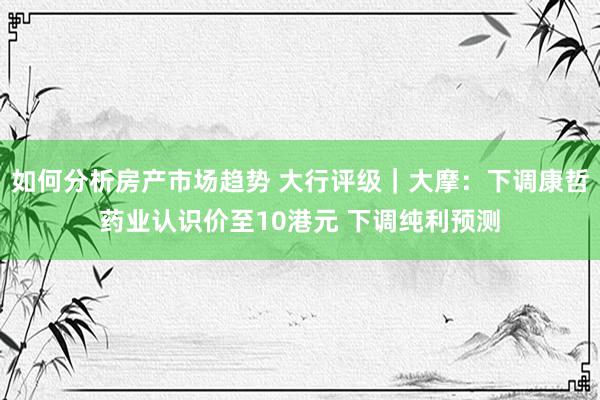 如何分析房产市场趋势 大行评级｜大摩：下调康哲药业认识价至10港元 下调纯利预测